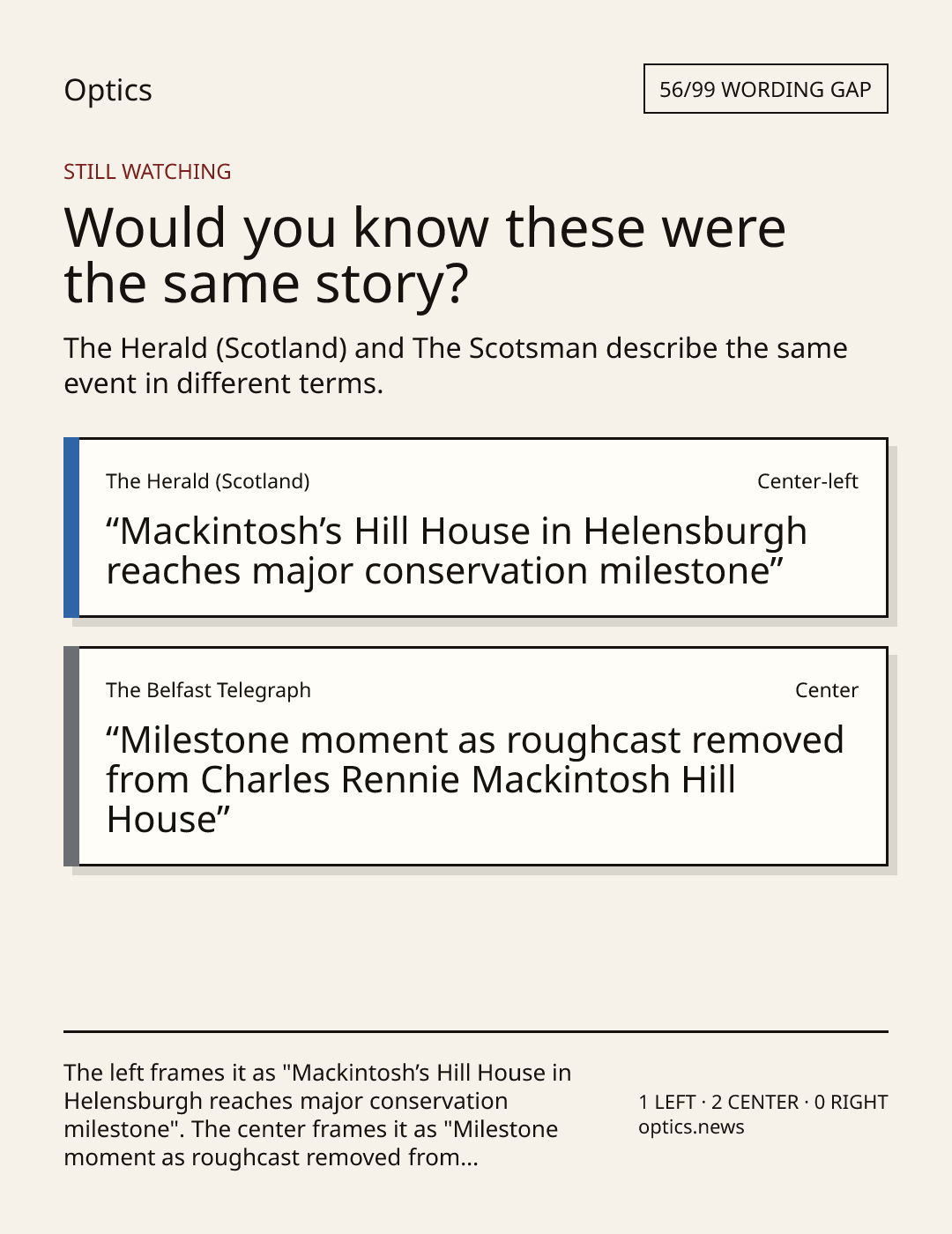 Optics

56/99 WORDING GAP

STILL WATCHING

Would you know these were the same story?

The Herald (Scotland) and The Scotsman describe the same event in different terms.

The Herald (Scotland)

Center-left

“Mackintosh’s Hill House in Helensburgh reaches major conservation milestone”

The Belfast Telegraph

Center

“Milestone moment as roughcast removed from Charles Rennie Mackintosh Hill House”

The left frames it as "Mackintosh’s Hill House in Helensburgh reaches major conservation milestone". The center frames it as "Milestone moment as roughcast removed from...

1 LEFT · 2 CENTER · 0 RIGHT
optics.news